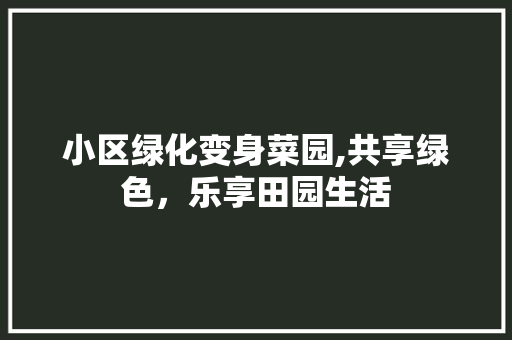 小区绿化变身菜园,共享绿色，乐享田园生活